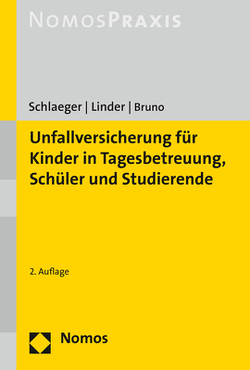 NOMOSPRAXIS

Schlaeger | Linder | Bruno

Unfallversicherung für Kinder in Tagesbetreuung, Schüler und Studierende

2. Auflage

Nomos